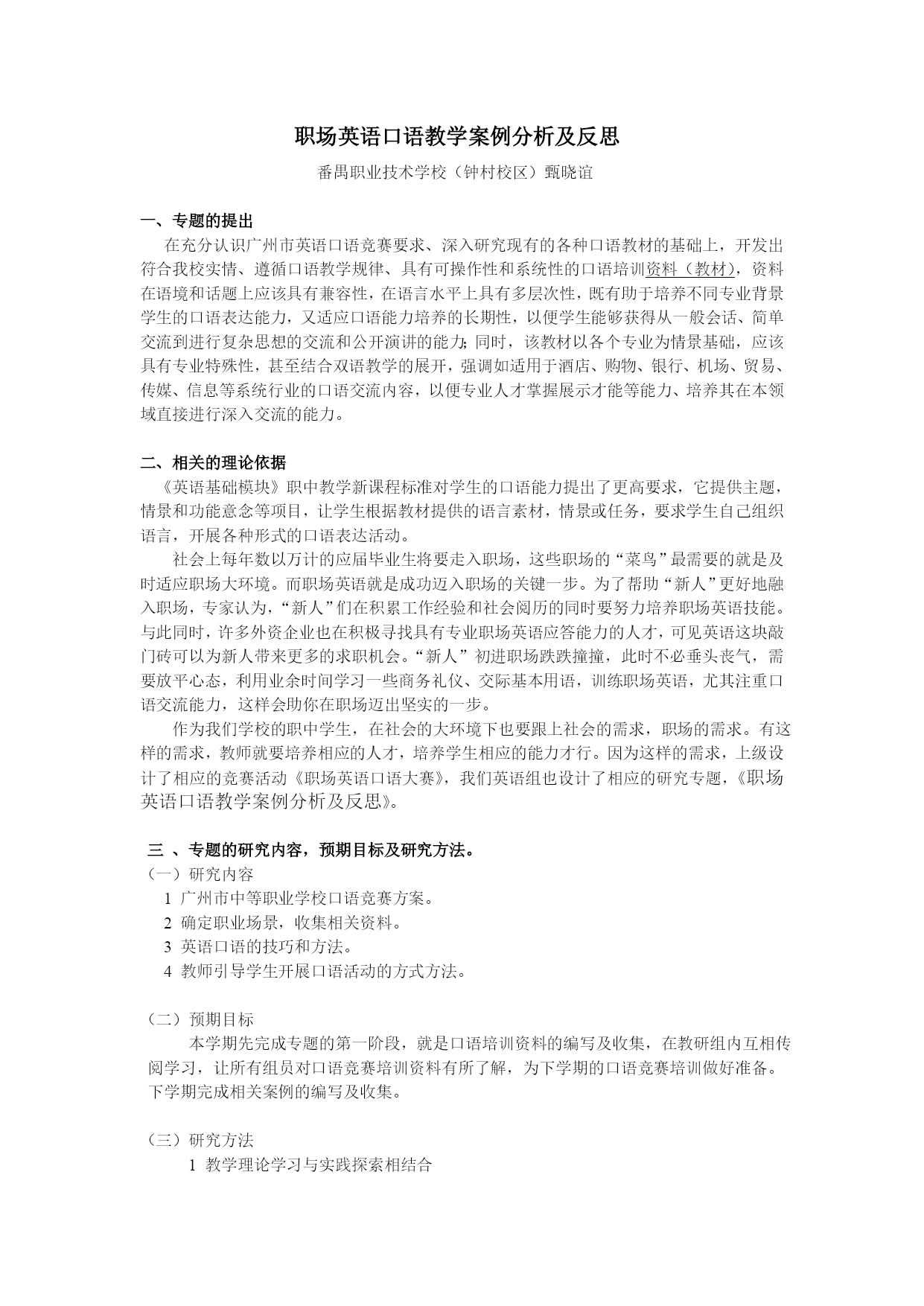 职场英语口语教学案例分析及反思

番禺职业技术学校（钟村校区）甄晓谊

一、专题的提出

在充分认识广州市英语口语竞赛要求、深入研究现有的各种口语教材的基础上，开发出符合我校实情、遵循口语教学规律、具有可操作性和系统性的口语培训资料（教材），资料在语境和话题上应该具有兼容性，在语言水平上具有多层次性，既有助于培养不同专业背景学生的口语表达能力，又适应口语能力培养的长期性，以便学生能够获得从一般会话、简单交流到进行复杂思想的交流和公开演讲的能力；同时，该教材以各个专业为情景基础，应该具有专业特殊性，甚至结合双语教学的展开，强调如适用于酒店、购物、银行、机场、贸易、传媒、信息等系统行业的口语交流内容，以便专业人才掌握展示才能等能力、培养其在本领域直接进行深入交流的能力。

二、相关的理论依据

《英语基础模块》职中教学新课程标准对学生的口语能力提出了更高要求，它提供主题，情景和功能意念等项目，让学生根据教材提供的语言素材，情景或任务，要求学生自己组织语言，开展各种形式的口语表达活动。

社会上每年数以万计的应届毕业生将要走入职场，这些职场的“菜鸟”最需要的就是及时适应职场大环境。而职场英语就是成功迈入职场的关键一步。为了帮助“新人”更好地融入职场，专家认为，“新人”们在积累工作经验和社会阅历的同时要努力培养职场英语技能。与此同时，许多外资企业也在积极寻找具有专业职场英语应答能力的人才，可见英语这块敲门砖可以为新人带来更多的求职机会。“新人”初进职场跌跌撞撞，此时不必垂头丧气，需要放平心态，利用业余时间学习一些商务礼仪、交际基本用语，训练职场英语，尤其注重口语交流能力，这样会助你在职场迈出坚实的一步。

作为我们学校的职中学生，在社会的大环境下也要跟上社会的需求，职场的需求。有这样的需求，教师就要培养相应的人才，培养学生相应的能力才行。因为这样的需求，上级设计了相应的竞赛活动《职场英语口语大赛》，我们英语组也设计了相应的研究专题，《职场英语口语教学案例分析及反思》。

三 、专题的研究内容，预期目标及研究方法。

（一）研究内容

1 广州市中等职业学校口语竞赛方案。

2 确定职业场景，收集相关资料。

3 英语口语的技巧和方法。

4 教师引导学生开展口语活动的方式方法。

（二）预期目标

本学期先完成专题的第一阶段，就是口语培训资料的编写及收集，在教研组内互相传阅学习，让所有组员对口语竞赛培训资料有所了解，为下学期的口语竞赛培训做好准备。下学期完成相关案例的编写及收集。

（三）研究方法

1 教学理论学习与实践探索相结合